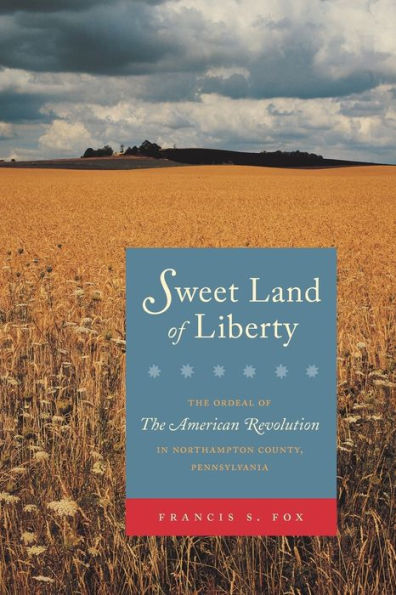 Sweet Land of Liberty

THE ORDEAL OF
The American Revolution
IN NORTHAMPTON COUNTY, PENNSYLVANIA

FRANCIS S. FOX